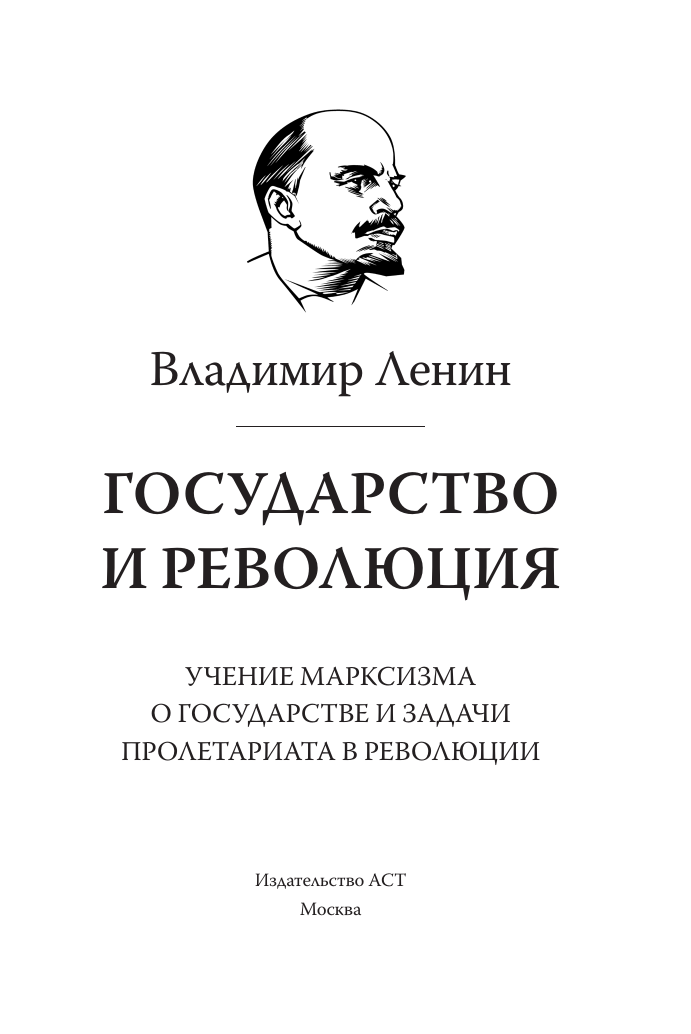 Владимир Ленин

ГОСУДАРСТВО И РЕВОЛЮЦИЯ

УЧЕНИЕ МАРКСИЗМА О ГОСУДАРСТВЕ И ЗАДАЧИ ПРОЛЕТАРИАТА В РЕВОЛЮЦИИ

Издательство АСТ
Москва